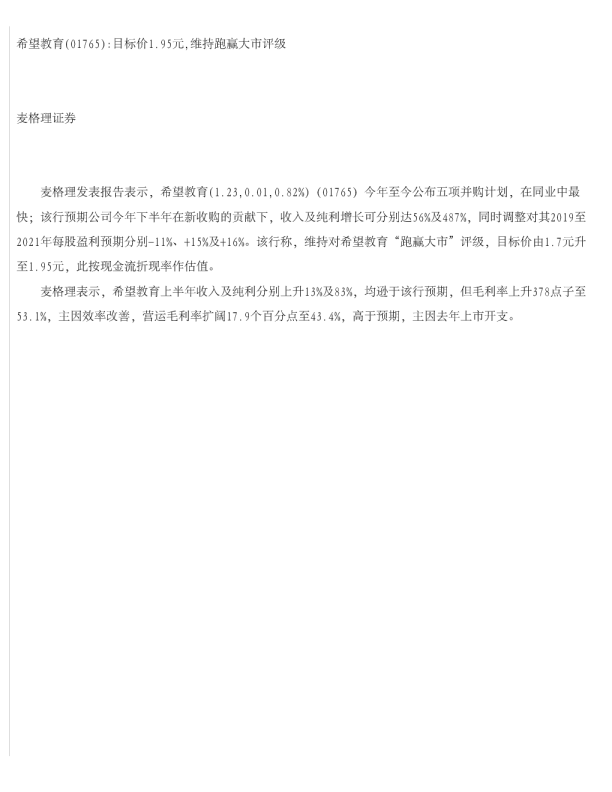 希望教育(01765):目标价1.95元,维持跑赢大市评级

麦格理证券

麦格理发表报告表示，希望教育(1.23,0.01,0.82%)(01765)今年至今公布五项并购计划，在同业中最快；该行预期公司今年下半年在新收购的贡献下，收入及纯利增长可分别达56%及487%，同时调整对其2019至2021年每股盈利预期分别-11%、+15%及+16%。该行称，维持对希望教育“跑赢大市”评级，目标价由1.7元升至1.95元，此按现金流折现率作估值。

麦格理表示，希望教育上半年收入及纯利分别上升13%及83%，均逊于该行预期，但毛利率上升378点子至53.1%，主因效率改善，营运毛利率扩阔17.9个百分点至43.4%，高于预期，主因去年上市开支。